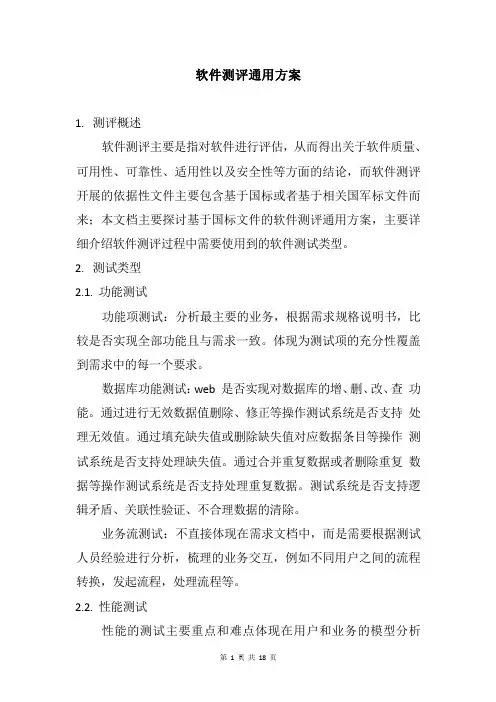 软件测评通用方案

1. 测评概述

软件测评主要是指对软件进行评估，从而得出关于软件质量、可用性、可靠性、适用性以及安全性等方面的结论，而软件测评开展的依据性文件主要包含基于国标或者基于相关国军标文件而来；本文档主要探讨基于国标文件的软件测评通用方案，主要详细介绍软件测评过程中需要使用到的软件测试类型。

2. 测试类型

2.1. 功能测试

功能项测试：分析最主要的业务，根据需求规格说明书，比较是否实现全部功能且与需求一致。体现为测试项的充分性覆盖到需求中的每一个要求。

数据库功能测试：web 是否实现对数据库的增、删、改、查 功能。通过进行无效数据值删除、修正等操作测试系统是否支持 处理无效值。通过填充缺失值或删除缺失值对应数据条目等操作 测试系统是否支持处理缺失值。通过合并重复数据或者删除重复 数据等操作测试系统是否支持处理重复数据。测试系统是否支持逻辑矛盾、关联性验证、不合理数据的清除。

业务流测试：不直接体现在需求文档中，而是需要根据测试人员经验进行分析，梳理的业务交互，例如不同用户之间的流程转换，发起流程，处理流程等。

2.2. 性能测试

性能的测试主要重点和难点体现在用户和业务的模型分析

第 1 页 共 18 页